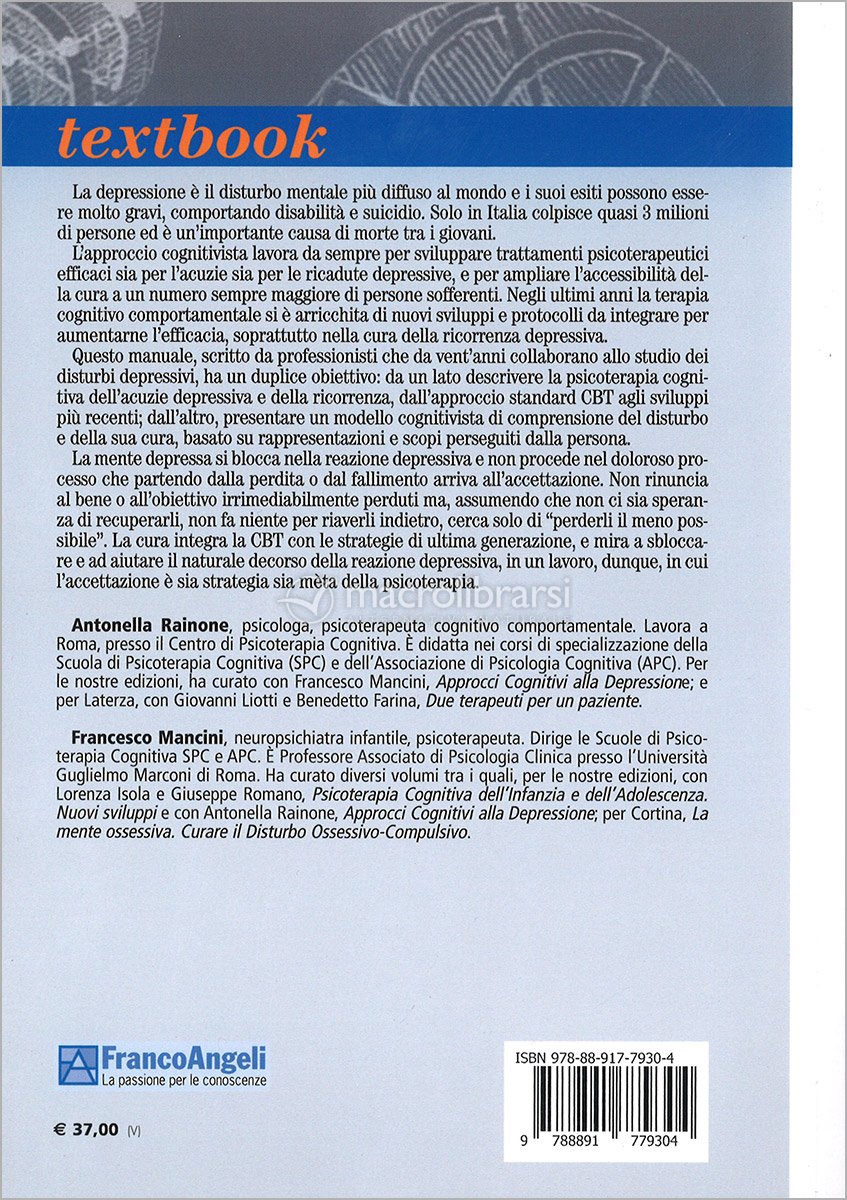 textbook

La depressione è il disturbo mentale più diffuso al mondo e i suoi esiti possono essere molto gravi, comportando disabilità e suicidio. Solo in Italia colpisce quasi 3 milioni di persone ed è un'importante causa di morte tra i giovani.

L'approccio cognitivista lavora da sempre per sviluppare trattamenti psicoterapeutici efficaci sia per l'acuzie sia per le ricadute depressive, e per ampliare l'accessibilità della cura a un numero sempre maggiore di persone sofferenti. Negli ultimi anni la terapia cognitivo comportamentale si è arricchita di nuovi sviluppi e protocolli da integrare per aumentarne l'efficacia, soprattutto nella cura della ricorrenza depressiva.

Questo manuale, scritto da professionisti che da vent'anni collaborano allo studio dei disturbi depressivi, ha un duplice obiettivo: da un lato descrivere la psicoterapia cognitiva dell'acuzie depressiva e della ricorrenza, dall'approccio standard CBT agli sviluppi più recenti; dall'altro, presentare un modello cognitivista di comprensione del disturbo e della sua cura, basato su rappresentazioni e scopi perseguiti dalla persona.

La mente depressa si blocca nella reazione depressiva e non procede nel doloroso processo che partendo dalla perdita o dal fallimento arriva all'accettazione. Non rinuncia al bene o all'obiettivo irrimediabilmente perduti ma, assumendo che non ci sia speranza di recuperarli, non fa niente per riaverli indietro, cerca solo di "perderli il meno possibile". La cura integra la CBT con le strategie di ultima generazione, e mira a sbloccare e ad aiutare il naturale decorso della reazione depressiva, in un lavoro, dunque, in cui l'accettazione è sia strategia sia mèta della psicoterapia.

macrolibrarsi

Antonella Rainone, psicologa, psicoterapeuta cognitivo comportamentale. Lavora a Roma, presso il Centro di Psicoterapia Cognitiva. È didatta nei corsi di specializzazione della Scuola di Psicoterapia Cognitiva (SPC) e dell'Associazione di Psicologia Cognitiva (APC). Per le nostre edizioni, ha curato con Francesco Mancini, Approcci Cognitivi alla Depressione; e per Laterza, con Giovanni Liotti e Benedetto Farina, Due terapeuti per un paziente.

Francesco Mancini, neuropsichiatra infantile, psicoterapeuta. Dirige le Scuole di Psicoterapia Cognitiva SPC e APC. È Professore Associato di Psicologia Clinica presso l'Università Guglielmo Marconi di Roma. Ha curato diversi volumi tra i quali, per le nostre edizioni, con Lorenza Isola e Giuseppe Romano, Psicoterapia Cognitiva dell'Infanzia e dell'Adolescenza. Nuovi sviluppi e con Antonella Rainone, Approcci Cognitivi alla Depressione; per Cortina, La mente ossessiva. Curare il Disturbo Ossessivo-Compulsivo.

FrancoAngeli
La passione per le conoscenze

€ 37,00 (V)

ISBN 978-88-917-7930-4

9 788891 779304